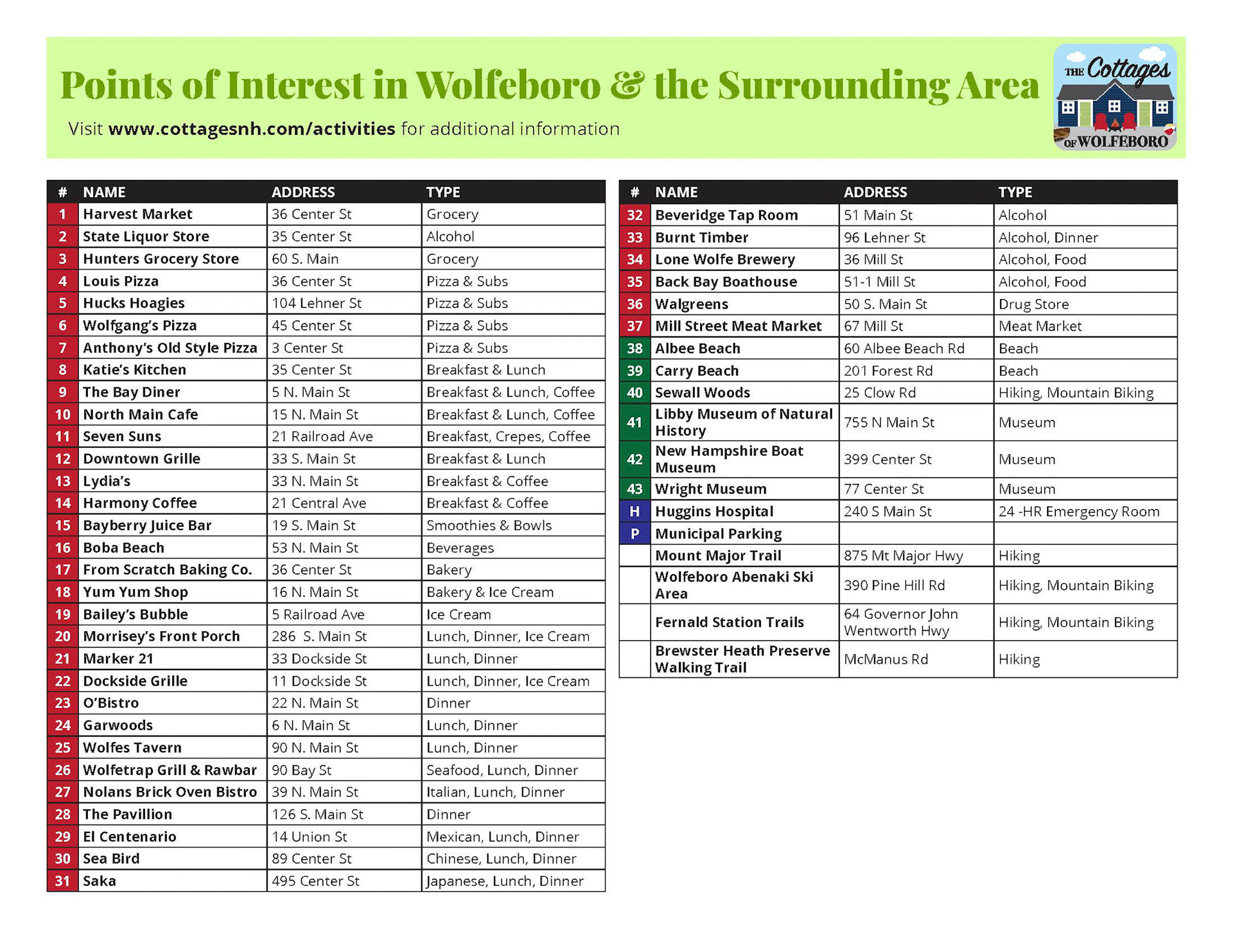 Points of Interest in Wolfeboro & the Surrounding Area

Visit www.cottagesnh.com/activities for additional information

THE Cottages OF WOLFEBORO

| # | NAME | ADDRESS | TYPE |
|---|---|---|---|
| 1 | Harvest Market | 36 Center St | Grocery |
| 2 | State Liquor Store | 35 Center St | Alcohol |
| 3 | Hunters Grocery Store | 60 S. Main | Grocery |
| 4 | Louis Pizza | 36 Center St | Pizza & Subs |
| 5 | Hucks Hoagies | 104 Lehner St | Pizza & Subs |
| 6 | Wolfgang's Pizza | 45 Center St | Pizza & Subs |
| 7 | Anthony's Old Style Pizza | 3 Center St | Pizza & Subs |
| 8 | Katie's Kitchen | 35 Center St | Breakfast & Lunch |
| 9 | The Bay Diner | 5 N. Main St | Breakfast & Lunch, Coffee |
| 10 | North Main Cafe | 15 N. Main St | Breakfast & Lunch, Coffee |
| 11 | Seven Suns | 21 Railroad Ave | Breakfast, Crepes, Coffee |
| 12 | Downtown Grille | 33 S. Main St | Breakfast & Lunch |
| 13 | Lydia's | 33 N. Main St | Breakfast & Coffee |
| 14 | Harmony Coffee | 21 Central Ave | Breakfast & Coffee |
| 15 | Bayberry Juice Bar | 19 S. Main St | Smoothies & Bowls |
| 16 | Boba Beach | 53 N. Main St | Beverages |
| 17 | From Scratch Baking Co. | 36 Center St | Bakery |
| 18 | Yum Yum Shop | 16 N. Main St | Bakery & Ice Cream |
| 19 | Bailey's Bubble | 5 Railroad Ave | Ice Cream |
| 20 | Morrisey's Front Porch | 286 S. Main St | Lunch, Dinner, Ice Cream |
| 21 | Marker 21 | 33 Dockside St | Lunch, Dinner |
| 22 | Dockside Grille | 11 Dockside St | Lunch, Dinner, Ice Cream |
| 23 | O'Bistro | 22 N. Main St | Dinner |
| 24 | Garwoods | 6 N. Main St | Lunch, Dinner |
| 25 | Wolfes Tavern | 90 N. Main St | Lunch, Dinner |
| 26 | Wolfetrap Grill & Rawbar | 90 Bay St | Seafood, Lunch, Dinner |
| 27 | Nolans Brick Oven Bistro | 39 N. Main St | Italian, Lunch, Dinner |
| 28 | The Pavillion | 126 S. Main St | Dinner |
| 29 | El Centenario | 14 Union St | Mexican, Lunch, Dinner |
| 30 | Sea Bird | 89 Center St | Chinese, Lunch, Dinner |
| 31 | Saka | 495 Center St | Japanese, Lunch, Dinner |

| # | NAME | ADDRESS | TYPE |
|---|---|---|---|
| 32 | Beveridge Tap Room | 51 Main St | Alcohol |
| 33 | Burnt Timber | 96 Lehner St | Alcohol, Dinner |
| 34 | Lone Wolfe Brewery | 36 Mill St | Alcohol, Food |
| 35 | Back Bay Boathouse | 51-1 Mill St | Alcohol, Food |
| 36 | Walgreens | 50 S. Main St | Drug Store |
| 37 | Mill Street Meat Market | 67 Mill St | Meat Market |
| 38 | Albee Beach | 60 Albee Beach Rd | Beach |
| 39 | Carry Beach | 201 Forest Rd | Beach |
| 40 | Sewall Woods | 25 Clow Rd | Hiking, Mountain Biking |
| 41 | Libby Museum of Natural History | 755 N Main St | Museum |
| 42 | New Hampshire Boat Museum | 399 Center St | Museum |
| 43 | Wright Museum | 77 Center St | Museum |
| H | Huggins Hospital | 240 S Main St | 24 -HR Emergency Room |
| P | Municipal Parking | | |
| | Mount Major Trail | 875 Mt Major Hwy | Hiking |
| | Wolfeboro Abenaki Ski Area | 390 Pine Hill Rd | Hiking, Mountain Biking |
| | Fernald Station Trails | 64 Governor John Wentworth Hwy | Hiking, Mountain Biking |
| | Brewster Heath Preserve Walking Trail | McManus Rd | Hiking |